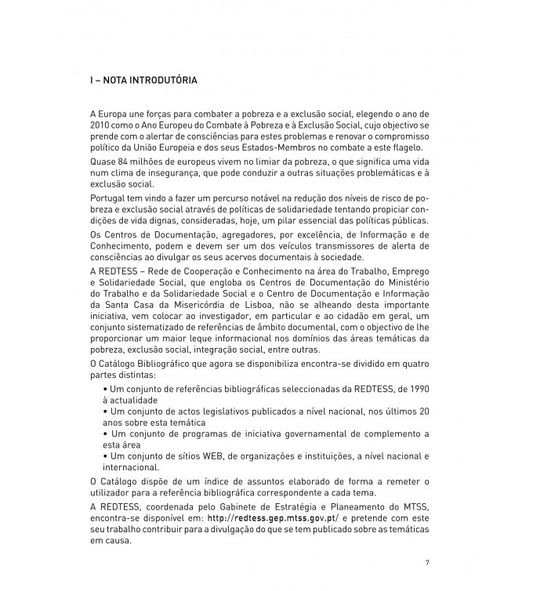 I – NOTA INTRODUTÓRIA

A Europa une forças para combater a pobreza e a exclusão social, elegendo o ano de 2010 como o Ano Europeu do Combate à Pobreza e à Exclusão Social, cujo objectivo se prende com o alertar de consciências para estes problemas e renovar o compromisso político da União Europeia e dos seus Estados-Membros no combate a este flagelo.

Quase 84 milhões de europeus vivem no limiar da pobreza, o que significa uma vida num clima de insegurança, que pode conduzir a outras situações problemáticas e à exclusão social.

Portugal tem vindo a fazer um percurso notável na redução dos níveis de risco de pobreza e exclusão social através de políticas de solidariedade tentando propiciar condições de vida dignas, consideradas, hoje, um pilar essencial das políticas públicas.

Os Centros de Documentação, agregadores, por excelência, de Informação e de Conhecimento, podem e devem ser um dos veículos transmissores de alerta de consciências ao divulgar os seus acervos documentais à sociedade.

A REDTESS – Rede de Cooperação e Conhecimento na área do Trabalho, Emprego e Solidariedade Social, que engloba os Centros de Documentação do Ministério do Trabalho e da Solidariedade Social e o Centro de Documentação e Informação da Santa Casa da Misericórdia de Lisboa, não se alheando desta importante iniciativa, vem colocar ao investigador, em particular e ao cidadão em geral, um conjunto sistematizado de referências de âmbito documental, com o objectivo de lhe proporcionar um maior leque informacional nos domínios das áreas temáticas da pobreza, exclusão social, integração social, entre outras.

O Catálogo Bibliográfico que agora se disponibiliza encontra-se dividido em quatro partes distintas:

• Um conjunto de referências bibliográficas seleccionadas da REDTESS, de 1990 à actualidade
• Um conjunto de actos legislativos publicados a nível nacional, nos últimos 20 anos sobre esta temática
• Um conjunto de programas de iniciativa governamental de complemento a esta área
• Um conjunto de sítios WEB, de organizações e instituições, a nível nacional e internacional.

O Catálogo dispõe de um índice de assuntos elaborado de forma a remeter o utilizador para a referência bibliográfica correspondente a cada tema.

A REDTESS, coordenada pelo Gabinete de Estratégia e Planeamento do MTSS, encontra-se disponível em: http://redtess.gep.mtss.gov.pt/ e pretende com este seu trabalho contribuir para a divulgação do que se tem publicado sobre as temáticas em causa.

7